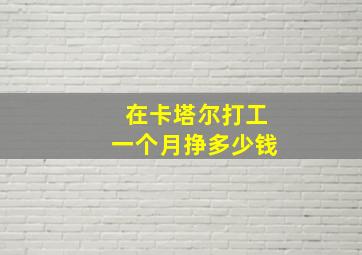 在卡塔尔打工
一个月挣多少钱